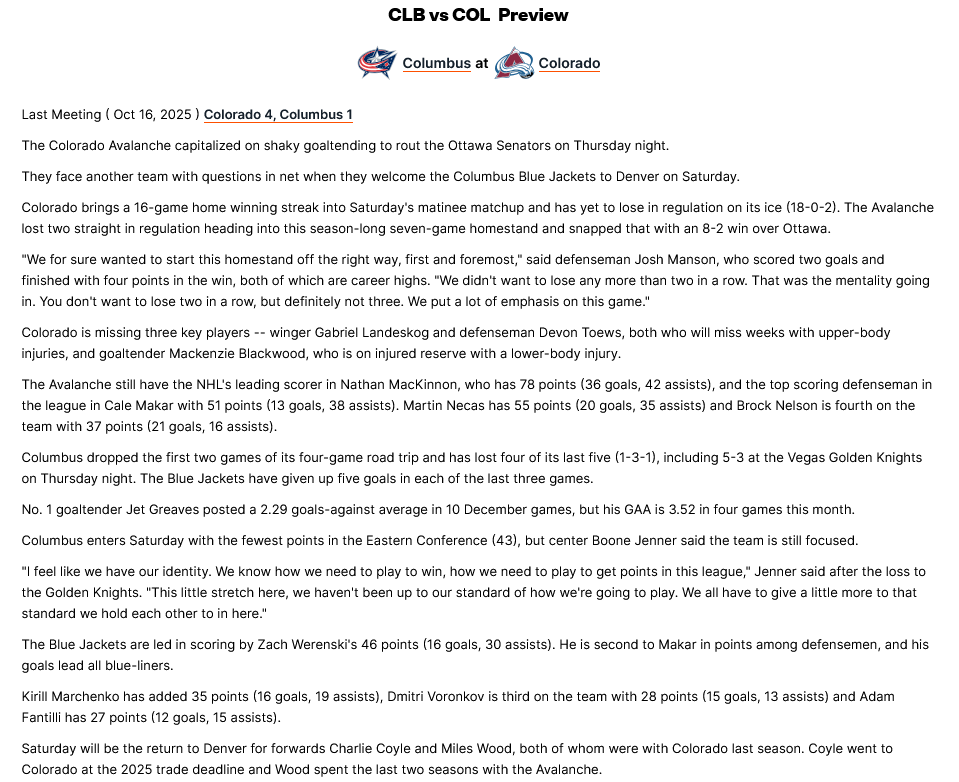 CLB vs COL Preview

Columbus at Colorado

Last Meeting ( Oct 16, 2025 ) Colorado 4, Columbus 1

The Colorado Avalanche capitalized on shaky goaltending to rout the Ottawa Senators on Thursday night.

They face another team with questions in net when they welcome the Columbus Blue Jackets to Denver on Saturday.

Colorado brings a 16-game home winning streak into Saturday's matinee matchup and has yet to lose in regulation on its ice (18-0-2). The Avalanche lost two straight in regulation heading into this season-long seven-game homestand and snapped that with an 8-2 win over Ottawa.

"We for sure wanted to start this homestand off the right way, first and foremost," said defenseman Josh Manson, who scored two goals and finished with four points in the win, both of which are career highs. "We didn't want to lose any more than two in a row. That was the mentality going in. You don't want to lose two in a row, but definitely not three. We put a lot of emphasis on this game."

Colorado is missing three key players -- winger Gabriel Landeskog and defenseman Devon Toews, both who will miss weeks with upper-body injuries, and goaltender Mackenzie Blackwood, who is on injured reserve with a lower-body injury.

The Avalanche still have the NHL's leading scorer in Nathan MacKinnon, who has 78 points (36 goals, 42 assists), and the top scoring defenseman in the league in Cale Makar with 51 points (13 goals, 38 assists). Martin Necas has 55 points (20 goals, 35 assists) and Brock Nelson is fourth on the team with 37 points (21 goals, 16 assists).

Columbus dropped the first two games of its four-game road trip and has lost four of its last five (1-3-1), including 5-3 at the Vegas Golden Knights on Thursday night. The Blue Jackets have given up five goals in each of the last three games.

No. 1 goaltender Jet Greaves posted a 2.29 goals-against average in 10 December games, but his GAA is 3.52 in four games this month.

Columbus enters Saturday with the fewest points in the Eastern Conference (43), but center Boone Jenner said the team is still focused.

"I feel like we have our identity. We know how we need to play to win, how we need to play to get points in this league," Jenner said after the loss to the Golden Knights. "This little stretch here, we haven't been up to our standard of how we're going to play. We all have to give a little more to that standard we hold each other to in here."

The Blue Jackets are led in scoring by Zach Werenski's 46 points (16 goals, 30 assists). He is second to Makar in points among defensemen, and his goals lead all blue-liners.

Kirill Marchenko has added 35 points (16 goals, 19 assists), Dmitri Voronkov is third on the team with 28 points (15 goals, 13 assists) and Adam Fantilli has 27 points (12 goals, 15 assists).

Saturday will be the return to Denver for forwards Charlie Coyle and Miles Wood, both of whom were with Colorado last season. Coyle went to Colorado at the 2025 trade deadline and Wood spent the last two seasons with the Avalanche.